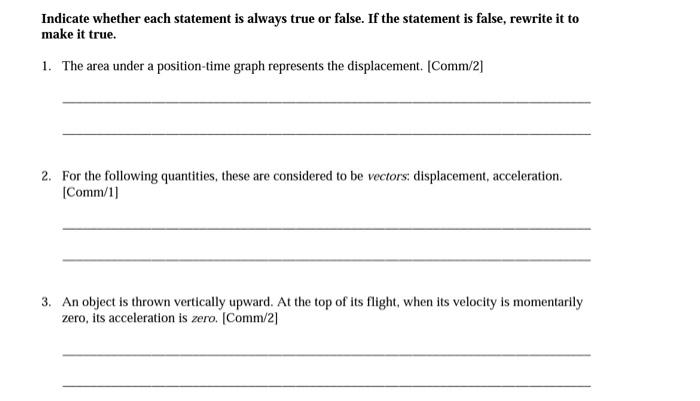 Indicate whether each statement is always true or false. If the statement is false, rewrite it to make it true.

1. The area under a position-time graph represents the displacement. [Comm/2]

____

____

2. For the following quantities, these are considered to be vectors: displacement, acceleration. [Comm/1]

____

____

3. An object is thrown vertically upward. At the top of its flight, when its velocity is momentarily zero, its acceleration is zero. [Comm/2]

____

____